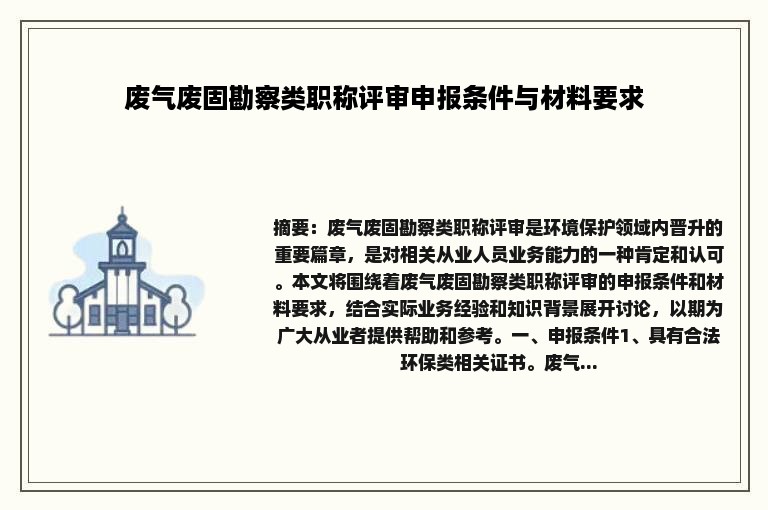 废气废固勘察类职称评审申报条件与材料要求

摘要：废气废固勘察类职称评审是环境保护领域内晋升的重要篇章，是对相关从业人员业务能力的一种肯定和认可。本文将围绕着废气废固勘察类职称评审的申报条件和材料要求，结合实际业务经验和知识背景展开讨论，以期为广大从业者提供帮助和参考。一、申报条件1、具有合法环保类相关证书。废气...